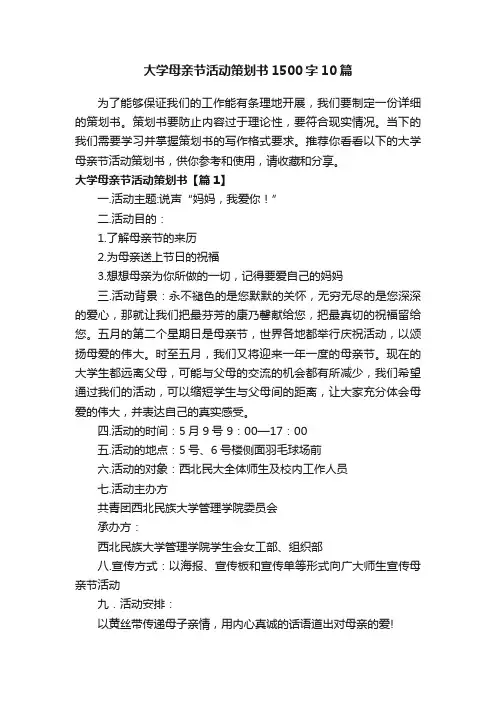 大学母亲节活动策划书1500字10篇

为了能够保证我们的工作能有条理地开展，我们要制定一份详细的策划书。策划书要防止内容过于理论性，要符合现实情况。当下的我们需要学习并掌握策划书的写作格式要求。推荐你看看以下的大学母亲节活动策划书，供你参考和使用，请收藏和分享。

大学母亲节活动策划书【篇1】

一.活动主题:说声“妈妈，我爱你！”

二.活动目的：

1.了解母亲节的来历

2.为母亲送上节日的祝福

3.想想母亲为你所做的一切，记得要爱自己的妈妈

三.活动背景：永不褪色的是您默默的关怀，无穷无尽的是您深深的爱心，那就让我们把最芬芳的康乃馨献给您，把最真切的祝福留给您。五月的第二个星期日是母亲节，世界各地都举行庆祝活动，以颂扬母爱的伟大。时至五月，我们又将迎来一年一度的母亲节。现在的大学生都远离父母，可能与父母的交流的机会都有所减少，我们希望通过我们的活动，可以缩短学生与父母间的距离，让大家充分体会母爱的伟大，并表达自己的真实感受。

四.活动的时间：5月9号9：00—17：00

五.活动的地点：5号、6号楼侧面羽毛球场前

六.活动的对象：西北民大全体师生及校内工作人员

七.活动主办方

共青团西北民族大学管理学院委员会

承办方：

西北民族大学管理学院学生会女工部、组织部

八.宣传方式：以海报、宣传板和宣传单等形式向广大师生宣传母亲节活动

九．活动安排：

以黄丝带传递母子亲情，用内心真诚的话语道出对母亲的爱!